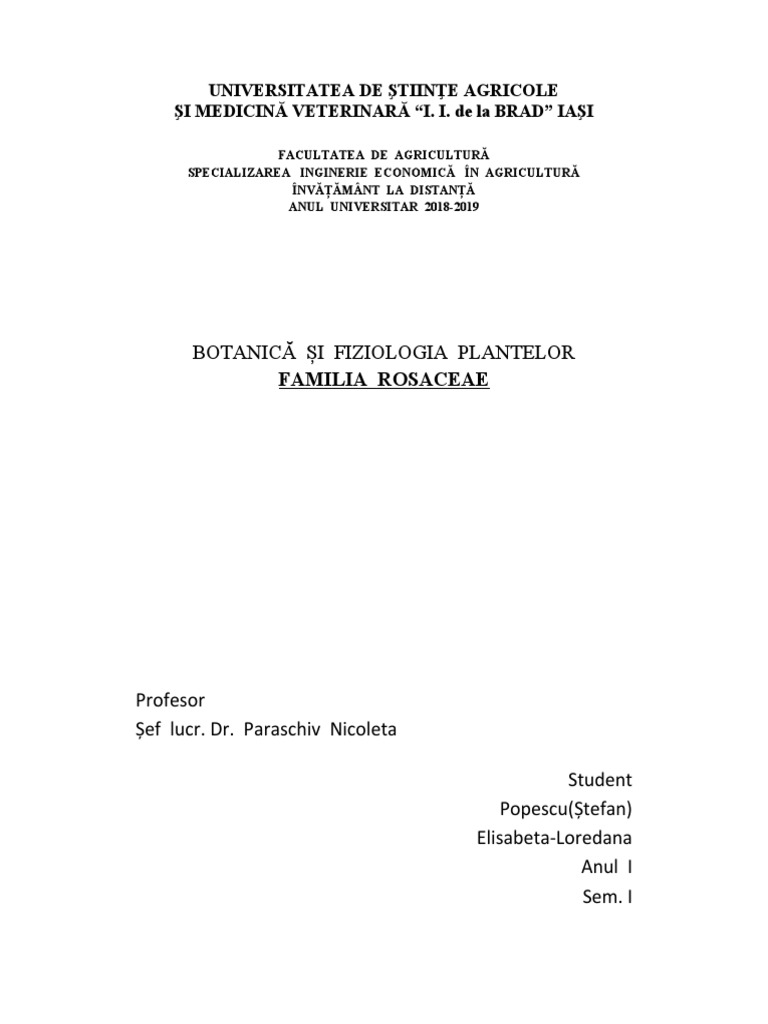 UNIVERSITATEA DE ȘTIINȚE AGRICOLE
ȘI MEDICINĂ VETERINARĂ “I. I. de la BRAD” IAȘI

FACULTATEA DE AGRICULTURĂ
SPECIALIZAREA INGINERIE ECONOMICĂ ÎN AGRICULTURĂ
ÎNVĂȚĂMÂNT LA DISTANȚĂ
ANUL UNIVERSITAR 2018-2019

BOTANICĂ ȘI FIZIOLOGIA PLANTELOR
FAMILIA ROSACEAE

Profesor
Șef lucr. Dr. Paraschiv Nicoleta

Student
Popescu(Ștefan)
Elisabeta-Loredana
Anul I
Sem. I